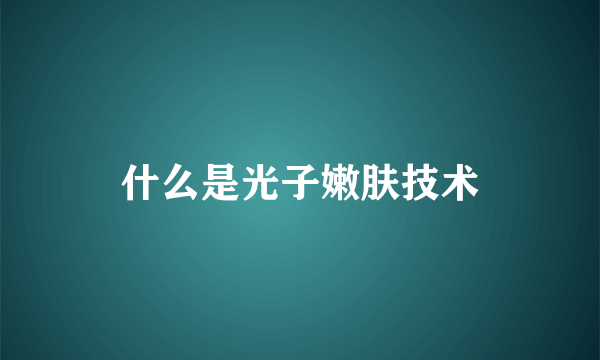 什么是光子嫩肤技术